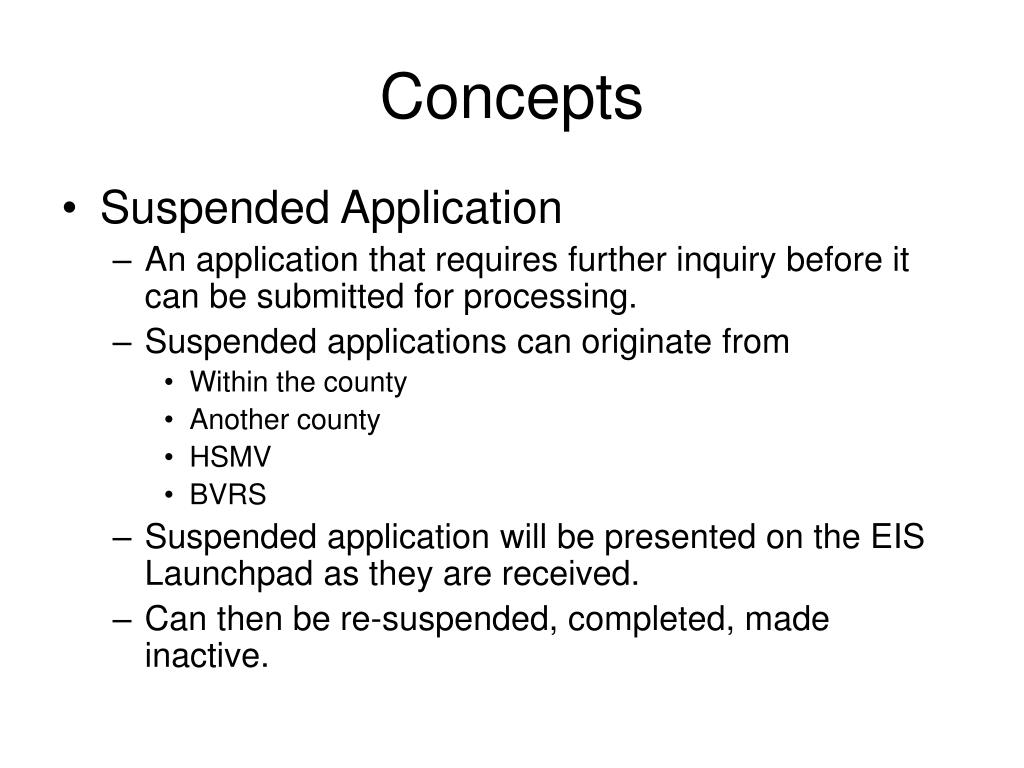 Concepts

• Suspended Application
– An application that requires further inquiry before it can be submitted for processing.
– Suspended applications can originate from
• Within the county
• Another county
• HSMV
• BVRS
– Suspended application will be presented on the EIS Launchpad as they are received.
– Can then be re-suspended, completed, made inactive.